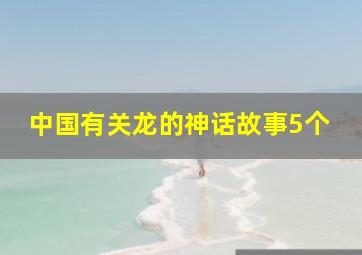 中国有关龙的神话故事5个